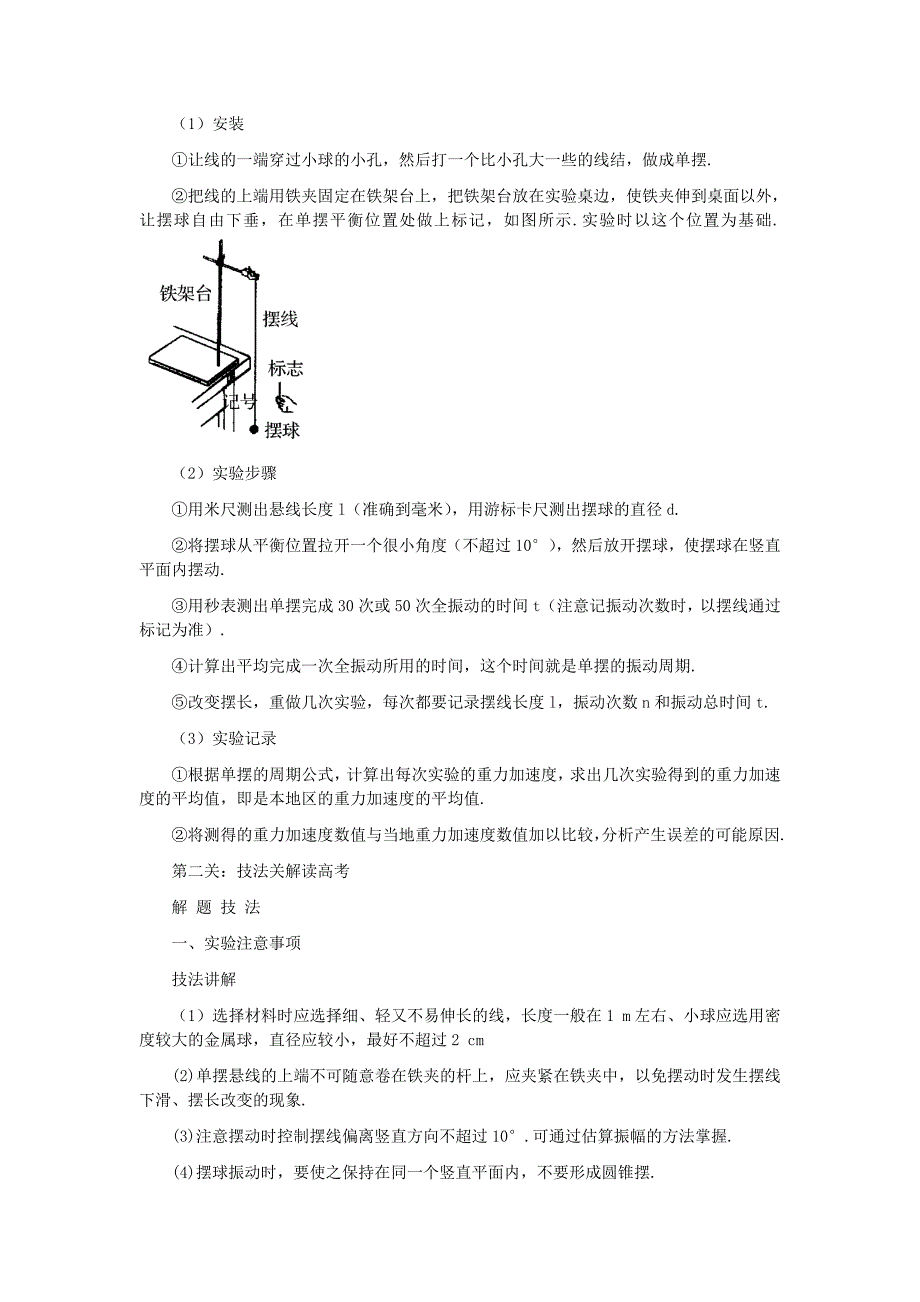 （1）安装

①让线的一端穿过小球的小孔，然后打一个比小孔大一些的线结，做成单摆.

②把线的上端用铁夹固定在铁架台上，把铁架台放在实验桌边，使铁夹伸到桌面以外，让摆球自由下垂，在单摆平衡位置处做上标记，如图所示.实验时以这个位置为基础.

铁架台
摆线
标志
记号
摆球

（2）实验步骤

①用米尺测出悬线长度 l（准确到毫米），用游标卡尺测出摆球的直径 d.

②将摆球从平衡位置拉开一个很小角度（不超过 10°），然后放开摆球，使摆球在竖直平面内摆动.

③用秒表测出单摆完成 30 次或 50 次全振动的时间 t（注意记振动次数时，以摆线通过标记为准）.

④计算出平均完成一次全振动所用的时间，这个时间就是单摆的振动周期.

⑤改变摆长，重做几次实验，每次都要记录摆线长度 l，振动次数 n 和振动总时间 t.

（3）实验记录

①根据单摆的周期公式，计算出每次实验的重力加速度，求出几次实验得到的重力加速度的平均值，即是本地区的重力加速度的平均值.

②将测得的重力加速度数值与当地重力加速度数值加以比较，分析产生误差的可能原因.

第二关：技法关解读高考

解 题 技 法

一、实验注意事项

技法讲解

（1）选择材料时应选择细、轻又不易伸长的线，长度一般在 1 m 左右、小球应选用密度较大的金属球，直径应较小，最好不超过 2 cm

(2)单摆悬线的上端不可随意卷在铁夹的杆上，应夹紧在铁夹中，以免摆动时发生摆线下滑、摆长改变的现象.

(3)注意摆动时控制摆线偏离竖直方向不超过 10°.可通过估算振幅的方法掌握.

(4)摆球振动时，要使之保持在同一个竖直平面内，不要形成圆锥摆.